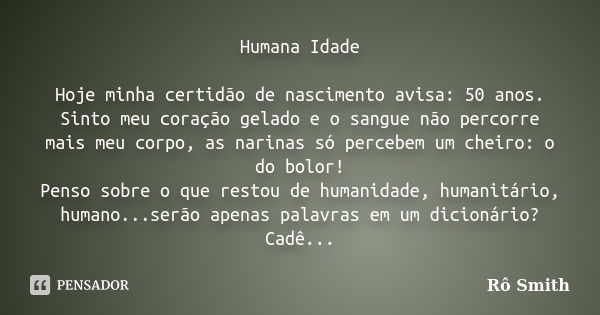 Humana Idade

Hoje minha certidão de nascimento avisa: 50 anos. Sinto meu coração gelado e o sangue não percorre mais meu corpo, as narinas só percebem um cheiro: o do bolor!
Penso sobre o que restou de humanidade, humanitário, humano...serão apenas palavras em um dicionário?
Cadê...

PENSADOR

Rô Smith